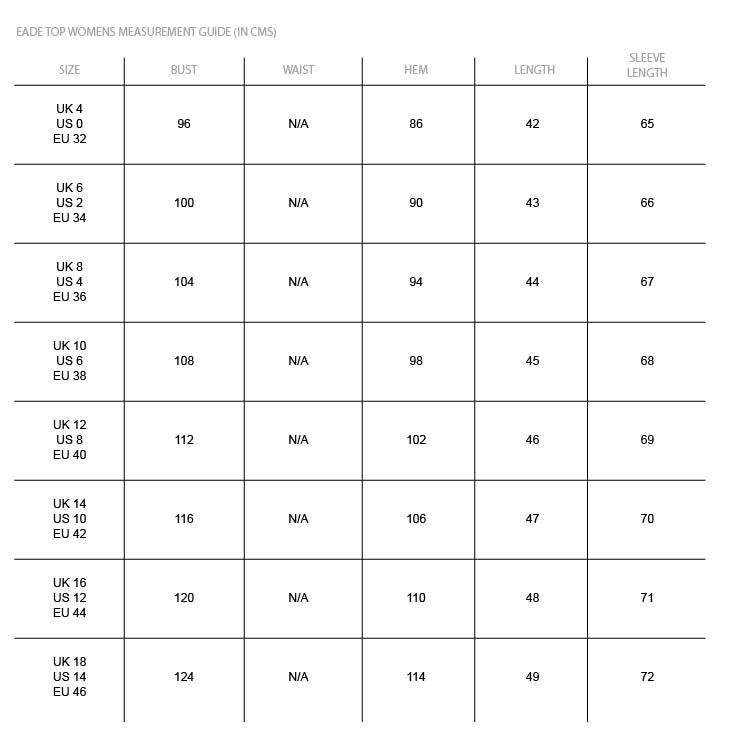 EADE TOP WOMENS MEASUREMENT GUIDE (IN CMS)

| SIZE | BUST | WAIST | HEM | LENGTH | SLEEVE LENGTH |
|---|---|---|---|---|---|
| UK 4 US 0 EU 32 | 96 | N/A | 86 | 42 | 65 |
| UK 6 US 2 EU 34 | 100 | N/A | 90 | 43 | 66 |
| UK 8 US 4 EU 36 | 104 | N/A | 94 | 44 | 67 |
| UK 10 US 6 EU 38 | 108 | N/A | 98 | 45 | 68 |
| UK 12 US 8 EU 40 | 112 | N/A | 102 | 46 | 69 |
| UK 14 US 10 EU 42 | 116 | N/A | 106 | 47 | 70 |
| UK 16 US 12 EU 44 | 120 | N/A | 110 | 48 | 71 |
| UK 18 US 14 EU 46 | 124 | N/A | 114 | 49 | 72 |